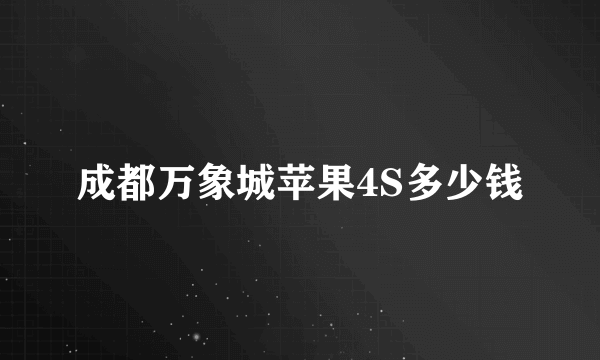 成都万象城苹果4S多少钱